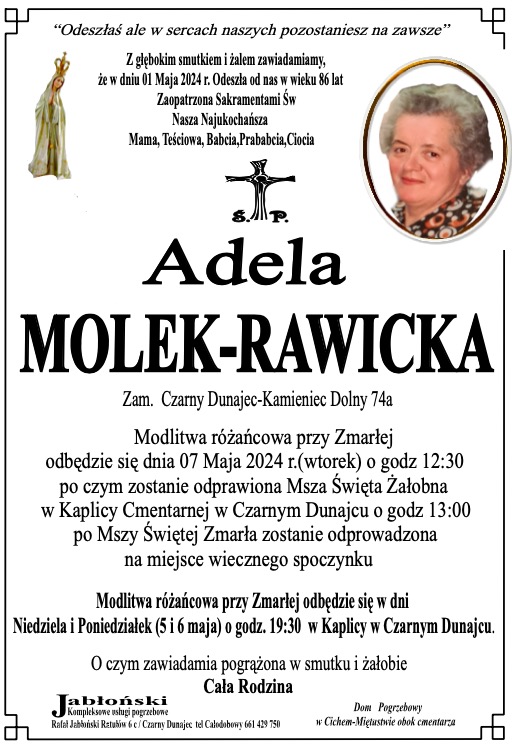 "Odeszłaś ale w sercach naszych pozostaniesz na zawsze"

Z głębokim smutkiem i żalem zawiadamiamy, że w dniu 01 Maja 2024 r. Odeszła od nas w wieku 86 lat Zaopatrzona Sakramentami Św Nasza Najukochańsza Mama, Teściowa, Babcia,Prababcia,Ciocia

Ś. P.

Adela

MOLEK-RAWICKA

Zam. Czarny Dunajec-Kamieniec Dolny 74a

Modlitwa różańcowa przy Zmarłej odbędzie się dnia 07 Maja 2024 r.(wtorek) o godz 12:30 po czym zostanie odprawiona Msza Święta Żałobna w Kaplicy Cmentarnej w Czarnym Dunajcu o godz 13:00 po Mszy Świętej Zmarła zostanie odprowadzona na miejsce wiecznego spoczynku

Modlitwa różańcowa przy Zmarłej odbędzie się w dni Niedziela i Poniedziałek (5 i 6 maja) o godz. 19:30 w Kaplicy w Czarnym Dunajcu.

O czym zawiadamia pogrążona w smutku i żałobie
Cała Rodzina

Jabłoński
Kompleksowe usługi pogrzebowe
Rafał Jabłoński Ratułów 6 c / Czarny Dunajec tel Całodobowy 661 429 750

Dom Pogrzebowy
w Cichem-Miętustwie obok cmentarza